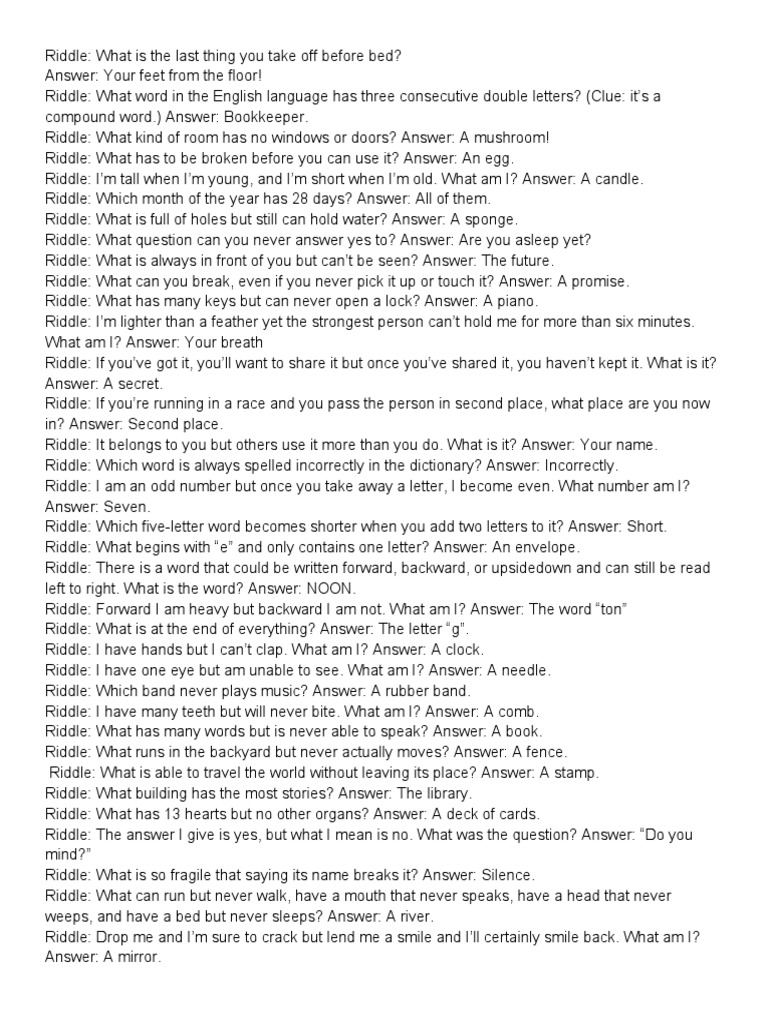 Riddle: What is the last thing you take off before bed?
Answer: Your feet from the floor!
Riddle: What word in the English language has three consecutive double letters? (Clue: it's a compound word.) Answer: Bookkeeper.
Riddle: What kind of room has no windows or doors? Answer: A mushroom!
Riddle: What has to be broken before you can use it? Answer: An egg.
Riddle: I'm tall when I'm young, and I'm short when I'm old. What am I? Answer: A candle.
Riddle: Which month of the year has 28 days? Answer: All of them.
Riddle: What is full of holes but still can hold water? Answer: A sponge.
Riddle: What question can you never answer yes to? Answer: Are you asleep yet?
Riddle: What is always in front of you but can't be seen? Answer: The future.
Riddle: What can you break, even if you never pick it up or touch it? Answer: A promise.
Riddle: What has many keys but can never open a lock? Answer: A piano.
Riddle: I'm lighter than a feather yet the strongest person can't hold me for more than six minutes. What am I? Answer: Your breath
Riddle: If you've got it, you'll want to share it but once you've shared it, you haven't kept it. What is it? Answer: A secret.
Riddle: If you're running in a race and you pass the person in second place, what place are you now in? Answer: Second place.
Riddle: It belongs to you but others use it more than you do. What is it? Answer: Your name.
Riddle: Which word is always spelled incorrectly in the dictionary? Answer: Incorrectly.
Riddle: I am an odd number but once you take away a letter, I become even. What number am I? Answer: Seven.
Riddle: Which five-letter word becomes shorter when you add two letters to it? Answer: Short.
Riddle: What begins with "e" and only contains one letter? Answer: An envelope.
Riddle: There is a word that could be written forward, backward, or upsidedown and can still be read left to right. What is the word? Answer: NOON.
Riddle: Forward I am heavy but backward I am not. What am I? Answer: The word "ton"
Riddle: What is at the end of everything? Answer: The letter "g".
Riddle: I have hands but I can't clap. What am I? Answer: A clock.
Riddle: I have one eye but am unable to see. What am I? Answer: A needle.
Riddle: Which band never plays music? Answer: A rubber band.
Riddle: I have many teeth but will never bite. What am I? Answer: A comb.
Riddle: What has many words but is never able to speak? Answer: A book.
Riddle: What runs in the backyard but never actually moves? Answer: A fence.
Riddle: What is able to travel the world without leaving its place? Answer: A stamp.
Riddle: What building has the most stories? Answer: The library.
Riddle: What has 13 hearts but no other organs? Answer: A deck of cards.
Riddle: The answer I give is yes, but what I mean is no. What was the question? Answer: "Do you mind?"
Riddle: What is so fragile that saying its name breaks it? Answer: Silence.
Riddle: What can run but never walk, have a mouth that never speaks, have a head that never weeps, and have a bed but never sleeps? Answer: A river.
Riddle: Drop me and I'm sure to crack but lend me a smile and I'll certainly smile back. What am I? Answer: A mirror.